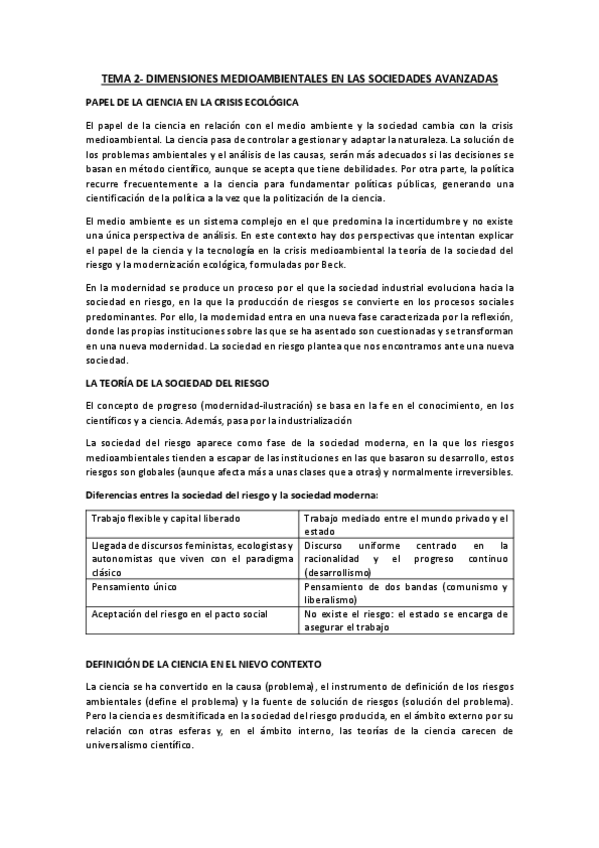 TEMA 2- DIMENSIONES MEDIOAMBIENTALES EN LAS SOCIEDADES AVANZADAS

PAPEL DE LA CIENCIA EN LA CRISIS ECOLÓGICA

El papel de la ciencia en relación con el medio ambiente y la sociedad cambia con la crisis medioambiental. La ciencia pasa de controlar a gestionar y adaptar la naturaleza. La solución de los problemas ambientales y el análisis de las causas, serán más adecuados si las decisiones se basan en método científico, aunque se acepta que tiene debilidades. Por otra parte, la política recurre frecuentemente a la ciencia para fundamentar políticas públicas, generando una cientificación de la política a la vez que la politización de la ciencia.

El medio ambiente es un sistema complejo en el que predomina la incertidumbre y no existe una única perspectiva de análisis. En este contexto hay dos perspectivas que intentan explicar el papel de la ciencia y la tecnología en la crisis medioambiental la teoría de la sociedad del riesgo y la modernización ecológica, formuladas por Beck.

En la modernidad se produce un proceso por el que la sociedad industrial evoluciona hacia la sociedad en riesgo, en la que la producción de riesgos se convierte en los procesos sociales predominantes. Por ello, la modernidad entra en una nueva fase caracterizada por la reflexión, donde las propias instituciones sobre las que se ha asentado son cuestionadas y se transforman en una nueva modernidad. La sociedad en riesgo plantea que nos encontramos ante una nueva sociedad.

LA TEORÍA DE LA SOCIEDAD DEL RIESGO

El concepto de progreso (modernidad-ilustración) se basa en la fe en el conocimiento, en los científicos y a ciencia. Además, pasa por la industrialización

La sociedad del riesgo aparece como fase de la sociedad moderna, en la que los riesgos medioambientales tienden a escapar de las instituciones en las que basaron su desarrollo, estos riesgos son globales (aunque afecta más a unas clases que a otras) y normalmente irreversibles.

Diferencias entres la sociedad del riesgo y la sociedad moderna:

| Trabajo flexible y capital liberado | Trabajo mediado entre el mundo privado y el estado |
|---|---|
| Llegada de discursos feministas, ecologistas y autonomistas que viven con el paradigma clásico | Discurso uniforme centrado en la racionalidad y el progreso continuo (desarrollismo) |
| Pensamiento único | Pensamiento de dos bandas (comunismo y liberalismo) |
| Aceptación del riesgo en el pacto social | No existe el riesgo: el estado se encarga de asegurar el trabajo |

DEFINICIÓN DE LA CIENCIA EN EL NIEVO CONTEXTO

La ciencia se ha convertido en la causa (problema), el instrumento de definición de los riesgos ambientales (define el problema) y la fuente de solución de riesgos (solución del problema). Pero la ciencia es desmitificada en la sociedad del riesgo producida, en el ámbito externo por su relación con otras esferas y, en el ámbito interno, las teorías de la ciencia carecen de universalismo científico.